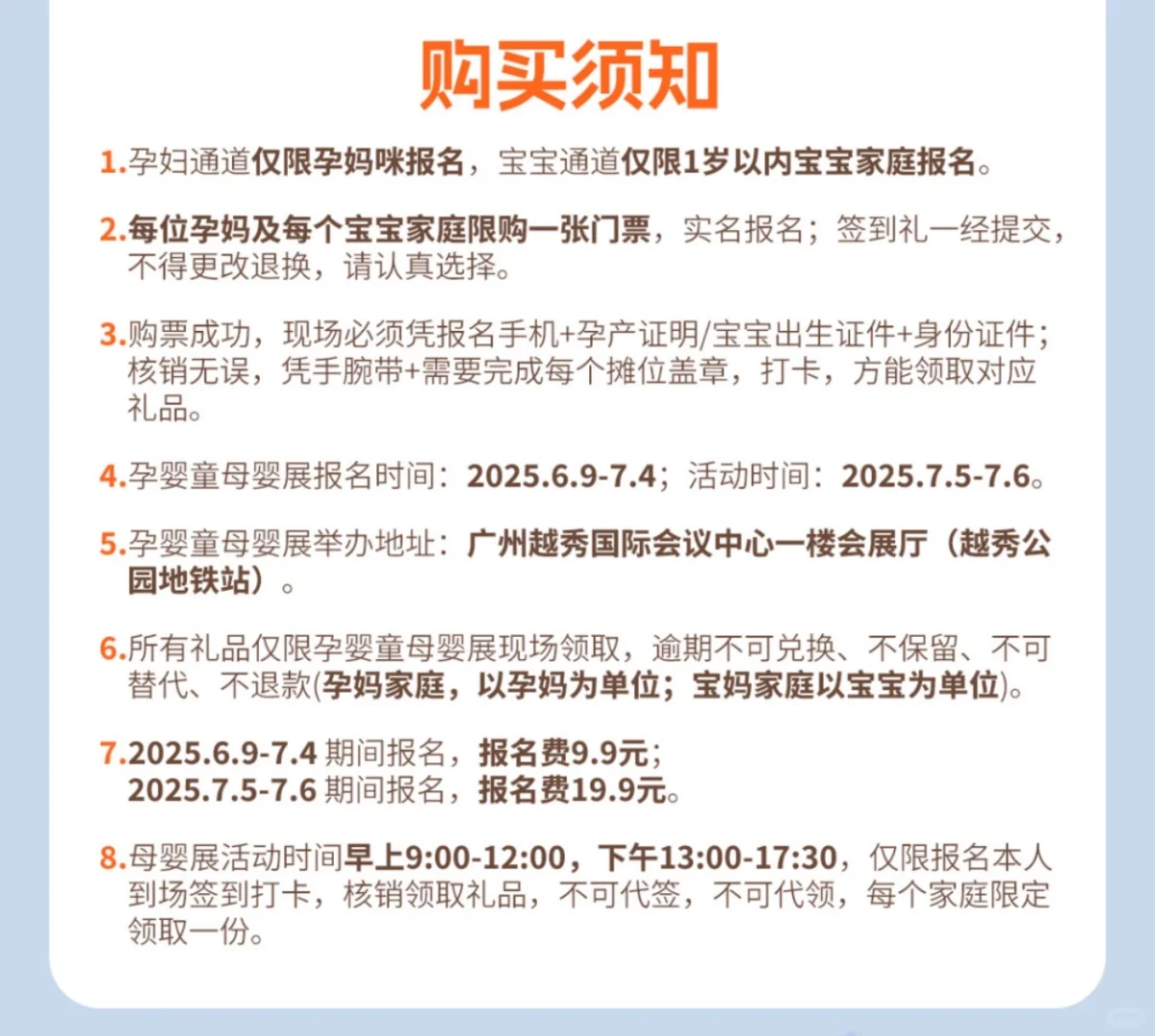 购买须知

1.孕妇通道仅限孕妈咪报名，宝宝通道仅限1岁以内宝宝家庭报名。

2.每位孕妈及每个宝宝家庭限购一张门票，实名报名；签到礼一经提交，不得更改退换，请认真选择。

3.购票成功，现场必须凭报名手机+孕产证明/宝宝出生证件+身份证件；核销无误，凭手腕带+需要完成每个摊位盖章，打卡，方能领取对应礼品。

4.孕婴童母婴展报名时间：2025.6.9-7.4；活动时间：2025.7.5-7.6。

5.孕婴童母婴展举办地址：广州越秀国际会议中心一楼会展厅（越秀公园地铁站）。

6.所有礼品仅限孕婴童母婴展现场领取，逾期不可兑换、不保留、不可替代、不退款(孕妈家庭，以孕妈为单位；宝妈家庭以宝宝为单位)。

7.2025.6.9-7.4 期间报名，报名费9.9元；
2025.7.5-7.6 期间报名，报名费19.9元。

8.母婴展活动时间早上9:00-12:00，下午13:00-17:30，仅限报名本人到场签到打卡，核销领取礼品，不可代签，不可代领，每个家庭限定领取一份。